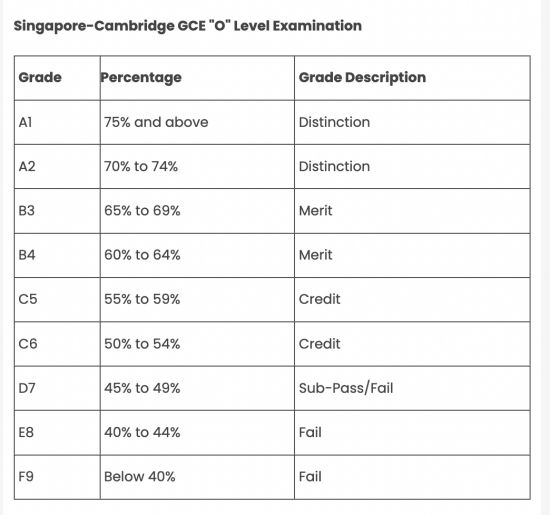 Singapore-Cambridge GCE "O" Level Examination

| Grade | Percentage | Grade Description |
|---|---|---|
| A1 | 75% and above | Distinction |
| A2 | 70% to 74% | Distinction |
| B3 | 65% to 69% | Merit |
| B4 | 60% to 64% | Merit |
| C5 | 55% to 59% | Credit |
| C6 | 50% to 54% | Credit |
| D7 | 45% to 49% | Sub-Pass/Fail |
| E8 | 40% to 44% | Fail |
| F9 | Below 40% | Fail |